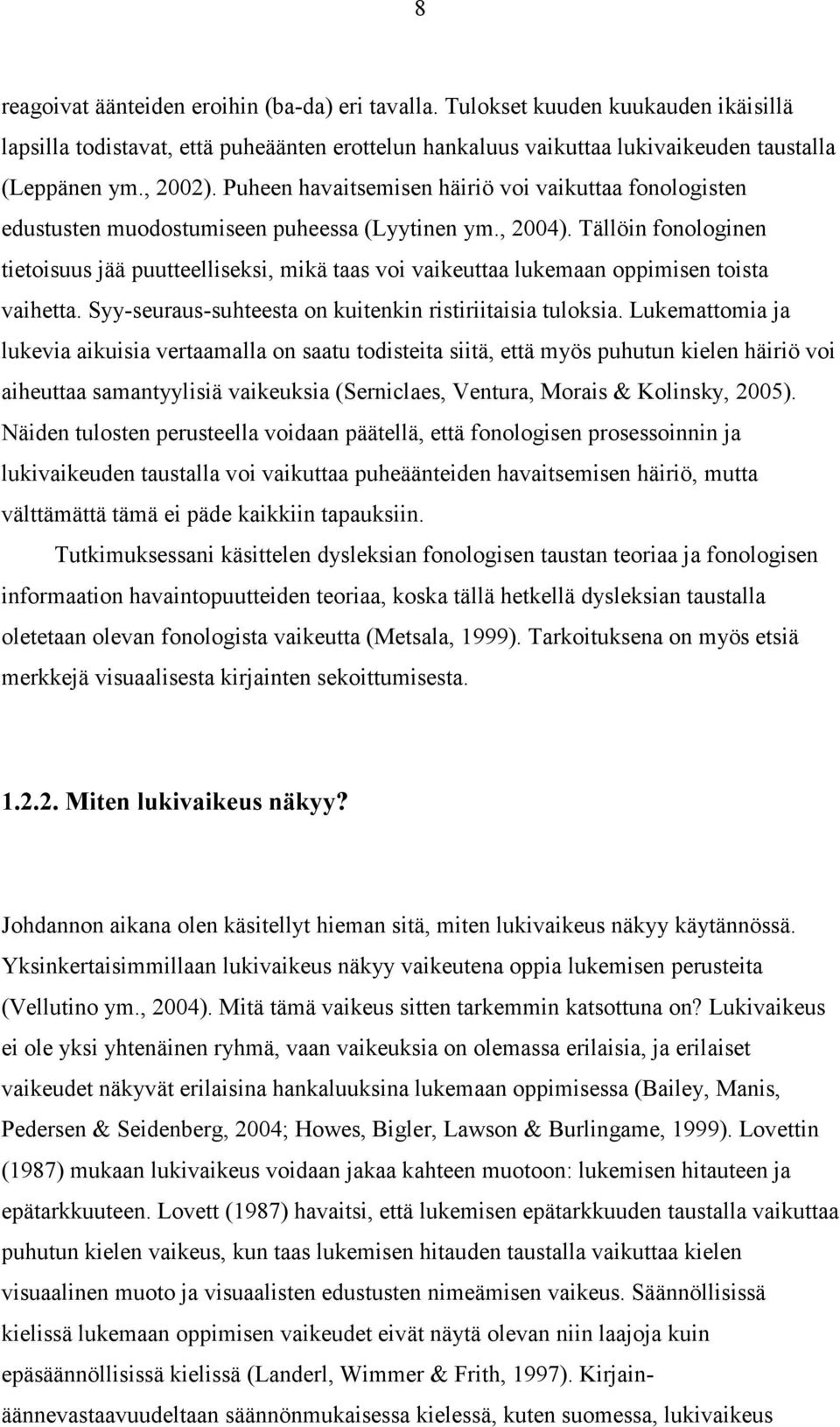 8

reagoivat äänteiden eroihin (ba-da) eri tavalla. Tulokset kuuden kuukauden ikäisillä lapsilla todistavat, että puheäänten erottelun hankaluus vaikuttaa lukivaikeuden taustalla (Leppänen ym., 2002). Puheen havaitsemisen häiriö voi vaikuttaa fonologisten edustusten muodostumiseen puheessa (Lyytinen ym., 2004). Tällöin fonologinen tietoisuus jää puutteelliseksi, mikä taas voi vaikeuttaa lukemaan oppimisen toista vaihetta. Syy-seuraus-suhteesta on kuitenkin ristiriitaisia tuloksia. Lukemattomia ja lukevia aikuisia vertaamalla on saatu todisteita siitä, että myös puhutun kielen häiriö voi aiheuttaa samantyylisiä vaikeuksia (Serniclaes, Ventura, Morais & Kolinsky, 2005). Näiden tulosten perusteella voidaan päätellä, että fonologisen prosessoinnin ja lukivaikeuden taustalla voi vaikuttaa puheäänteiden havaitsemisen häiriö, mutta välttämättä tämä ei päde kaikkiin tapauksiin.

Tutkimuksessani käsittelen dysleksian fonologisen taustan teoriaa ja fonologisen informaation havaintopuutteiden teoriaa, koska tällä hetkellä dysleksian taustalla oletetaan olevan fonologista vaikeutta (Metsala, 1999). Tarkoituksena on myös etsiä merkkejä visuaalisesta kirjainten sekoittumisesta.

1.2.2. Miten lukivaikeus näkyy?

Johdannon aikana olen käsitellyt hieman sitä, miten lukivaikeus näkyy käytännössä. Yksinkertaisimmillaan lukivaikeus näkyy vaikeutena oppia lukemisen perusteita (Vellutino ym., 2004). Mitä tämä vaikeus sitten tarkemmin katsottuna on? Lukivaikeus ei ole yksi yhtenäinen ryhmä, vaan vaikeuksia on olemassa erilaisia, ja erilaiset vaikeudet näkyvät erilaisina hankaluuksina lukemaan oppimisessa (Bailey, Manis, Pedersen & Seidenberg, 2004; Howes, Bigler, Lawson & Burlingame, 1999). Lovettin (1987) mukaan lukivaikeus voidaan jakaa kahteen muotoon: lukemisen hitauteen ja epätarkkuuteen. Lovett (1987) havaitsi, että lukemisen epätarkkuuden taustalla vaikuttaa puhutun kielen vaikeus, kun taas lukemisen hitauden taustalla vaikuttaa kielen visuaalinen muoto ja visuaalisten edustusten nimeämisen vaikeus. Säännöllisissä kielissä lukemaan oppimisen vaikeudet eivät näytä olevan niin laajoja kuin epäsäännöllisissä kielissä (Landerl, Wimmer & Frith, 1997). Kirjain-äännevastaavuudeltaan säännönmukaisessa kielessä, kuten suomessa, lukivaikeus